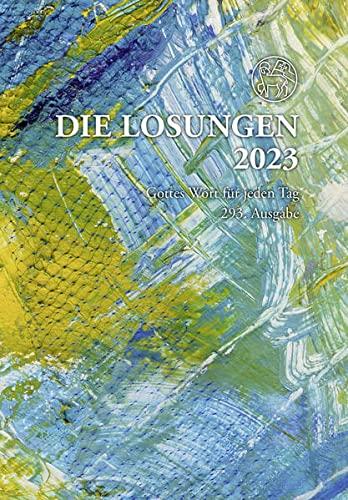 DIE LOSUNGEN
2023

Gottes Wort für jeden Tag
293. Ausgabe